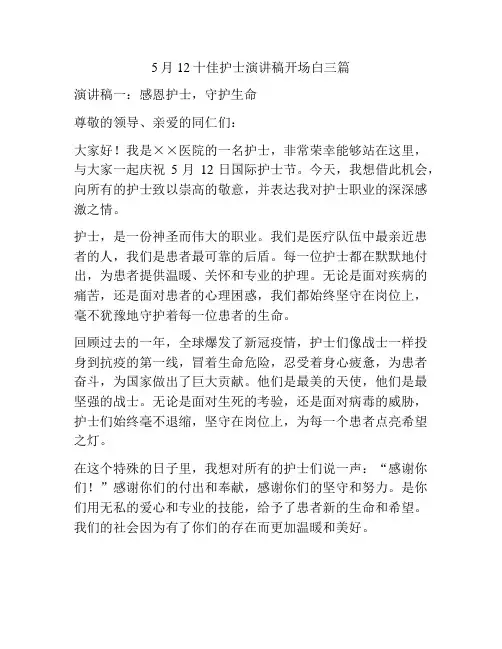 5 月 12 十佳护士演讲稿开场白三篇

演讲稿一：感恩护士，守护生命

尊敬的领导、亲爱的同仁们：

大家好！我是××医院的一名护士，非常荣幸能够站在这里，与大家一起庆祝 5 月 12 日国际护士节。今天，我想借此机会，向所有的护士致以崇高的敬意，并表达我对护士职业的深深感激之情。

护士，是一份神圣而伟大的职业。我们是医疗队伍中最亲近患者的人，我们是患者最可靠的后盾。每一位护士都在默默地付出，为患者提供温暖、关怀和专业的护理。无论是面对疾病的痛苦，还是面对患者的心理困惑，我们都始终坚守在岗位上，毫不犹豫地守护着每一位患者的生命。

回顾过去的一年，全球爆发了新冠疫情，护士们像战士一样投身到抗疫的第一线，冒着生命危险，忍受着身心疲惫，为患者奋斗，为国家做出了巨大贡献。他们是最美的天使，他们是最坚强的战士。无论是面对生死的考验，还是面对病毒的威胁，护士们始终毫不退缩，坚守在岗位上，为每一个患者点亮希望之灯。

在这个特殊的日子里，我想对所有的护士们说一声：“感谢你们！”感谢你们的付出和奉献，感谢你们的坚守和努力。是你们用无私的爱心和专业的技能，给予了患者新的生命和希望。我们的社会因为有了你们的存在而更加温暖和美好。